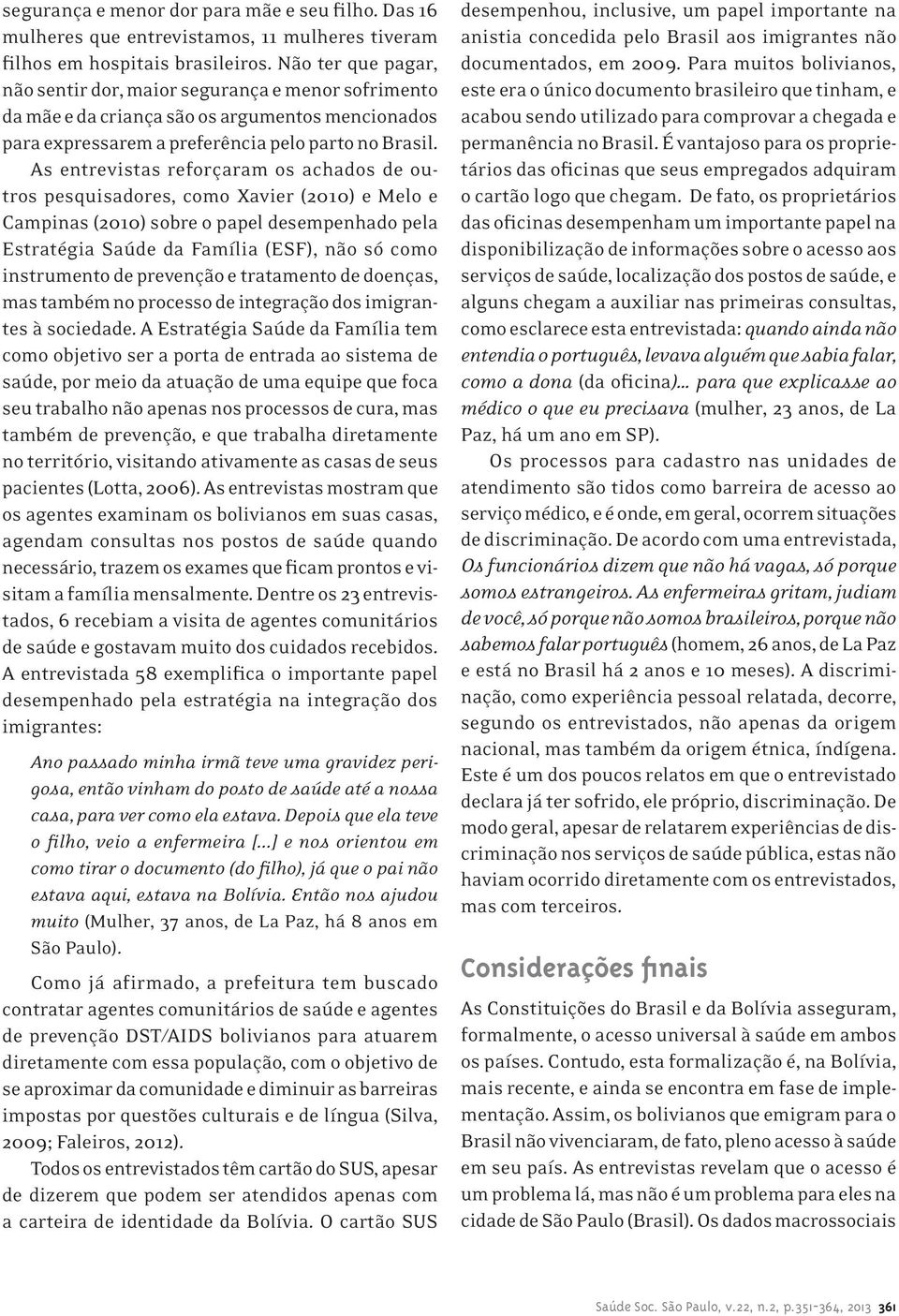 segurança e menor dor para mãe e seu filho. Das 16 mulheres que entrevistamos, 11 mulheres tiveram filhos em hospitais brasileiros. Não ter que pagar, não sentir dor, maior segurança e menor sofrimento da mãe e da criança são os argumentos mencionados para expressarem a preferência pelo parto no Brasil.

As entrevistas reforçaram os achados de outros pesquisadores, como Xavier (2010) e Melo e Campinas (2010) sobre o papel desempenhado pela Estratégia Saúde da Família (ESF), não só como instrumento de prevenção e tratamento de doenças, mas também no processo de integração dos imigrantes à sociedade. A Estratégia Saúde da Família tem como objetivo ser a porta de entrada ao sistema de saúde, por meio da atuação de uma equipe que foca seu trabalho não apenas nos processos de cura, mas também de prevenção, e que trabalha diretamente no território, visitando ativamente as casas de seus pacientes (Lotta, 2006). As entrevistas mostram que os agentes examinam os bolivianos em suas casas, agendam consultas nos postos de saúde quando necessário, trazem os exames que ficam prontos e visitam a família mensalmente. Dentre os 23 entrevistados, 6 recebiam a visita de agentes comunitários de saúde e gostavam muito dos cuidados recebidos. A entrevistada 58 exemplifica o importante papel desempenhado pela estratégia na integração dos imigrantes:

Ano passado minha irmã teve uma gravidez perigosa, então vinham do posto de saúde até a nossa casa, para ver como ela estava. Depois que ela teve o filho, veio a enfermeira [...] e nos orientou em como tirar o documento (do filho), já que o pai não estava aqui, estava na Bolívia. Então nos ajudou muito (Mulher, 37 anos, de La Paz, há 8 anos em São Paulo).

Como já afirmado, a prefeitura tem buscado contratar agentes comunitários de saúde e agentes de prevenção DST/AIDS bolivianos para atuarem diretamente com essa população, com o objetivo de se aproximar da comunidade e diminuir as barreiras impostas por questões culturais e de língua (Silva, 2009; Faleiros, 2012).

Todos os entrevistados têm cartão do SUS, apesar de dizerem que podem ser atendidos apenas com a carteira de identidade da Bolívia. O cartão SUS desempenhou, inclusive, um papel importante na anistia concedida pelo Brasil aos imigrantes não documentados, em 2009. Para muitos bolivianos, este era o único documento brasileiro que tinham, e acabou sendo utilizado para comprovar a chegada e permanência no Brasil. É vantajoso para os proprietários das oficinas que seus empregados adquiram o cartão logo que chegam. De fato, os proprietários das oficinas desempenham um importante papel na disponibilização de informações sobre o acesso aos serviços de saúde, localização dos postos de saúde, e alguns chegam a auxiliar nas primeiras consultas, como esclarece esta entrevistada: quando ainda não entendia o português, levava alguém que sabia falar, como a dona (da oficina)... para que explicasse ao médico o que eu precisava (mulher, 23 anos, de La Paz, há um ano em SP).

Os processos para cadastro nas unidades de atendimento são tidos como barreira de acesso ao serviço médico, e é onde, em geral, ocorrem situações de discriminação. De acordo com uma entrevistada, Os funcionários dizem que não há vagas, só porque somos estrangeiros. As enfermeiras gritam, judiam de você, só porque não somos brasileiros, porque não sabemos falar português (homem, 26 anos, de La Paz e está no Brasil há 2 anos e 10 meses). A discriminação, como experiência pessoal relatada, decorre, segundo os entrevistados, não apenas da origem nacional, mas também da origem étnica, índígena. Este é um dos poucos relatos em que o entrevistado declara já ter sofrido, ele próprio, discriminação. De modo geral, apesar de relatarem experiências de discriminação nos serviços de saúde pública, estas não haviam ocorrido diretamente com os entrevistados, mas com terceiros.

Considerações finais

As Constituições do Brasil e da Bolívia asseguram, formalmente, o acesso universal à saúde em ambos os países. Contudo, esta formalização é, na Bolívia, mais recente, e ainda se encontra em fase de implementação. Assim, os bolivianos que emigram para o Brasil não vivenciaram, de fato, pleno acesso à saúde em seu país. As entrevistas revelam que o acesso é um problema lá, mas não é um problema para eles na cidade de São Paulo (Brasil). Os dados macrossociais

Saúde Soc. São Paulo, v.22, n.2, p.351-364, 2013 361